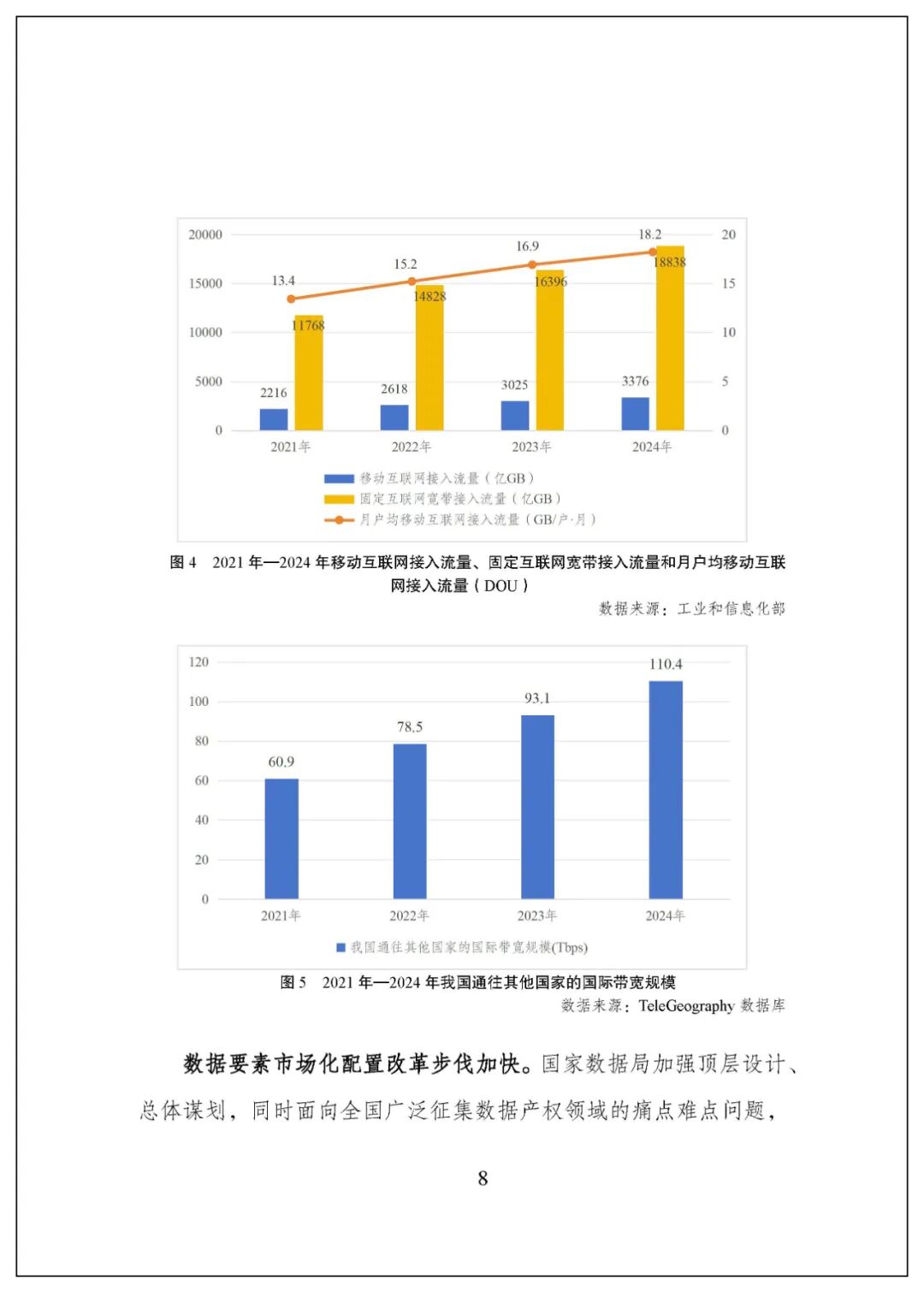 20000
15000
10000
5000
0

20
15
10
5
0

13.4
15.2
16.9
18.2

11768
14828
16396
18838

2216
2618
3025
3376

2021年
2022年
2023年
2024年

移动互联网接入流量（亿GB）
固定互联网宽带接入流量（亿GB）
月户均移动互联网接入流量（GB/户·月）

图 4　2021 年—2024 年移动互联网接入流量、固定互联网宽带接入流量和月户均移动互联网接入流量（DOU）

数据来源：工业和信息化部

120
100
80
60
40
20
0

60.9
78.5
93.1
110.4

2021年
2022年
2023年
2024年

我国通往其他国家的国际带宽规模(Tbps)

图 5　2021 年—2024 年我国通往其他国家的国际带宽规模

数据来源：TeleGeography 数据库

数据要素市场化配置改革步伐加快。国家数据局加强顶层设计、总体谋划，同时面向全国广泛征集数据产权领域的痛点难点问题，

8